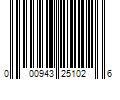 0 00943 25102 6